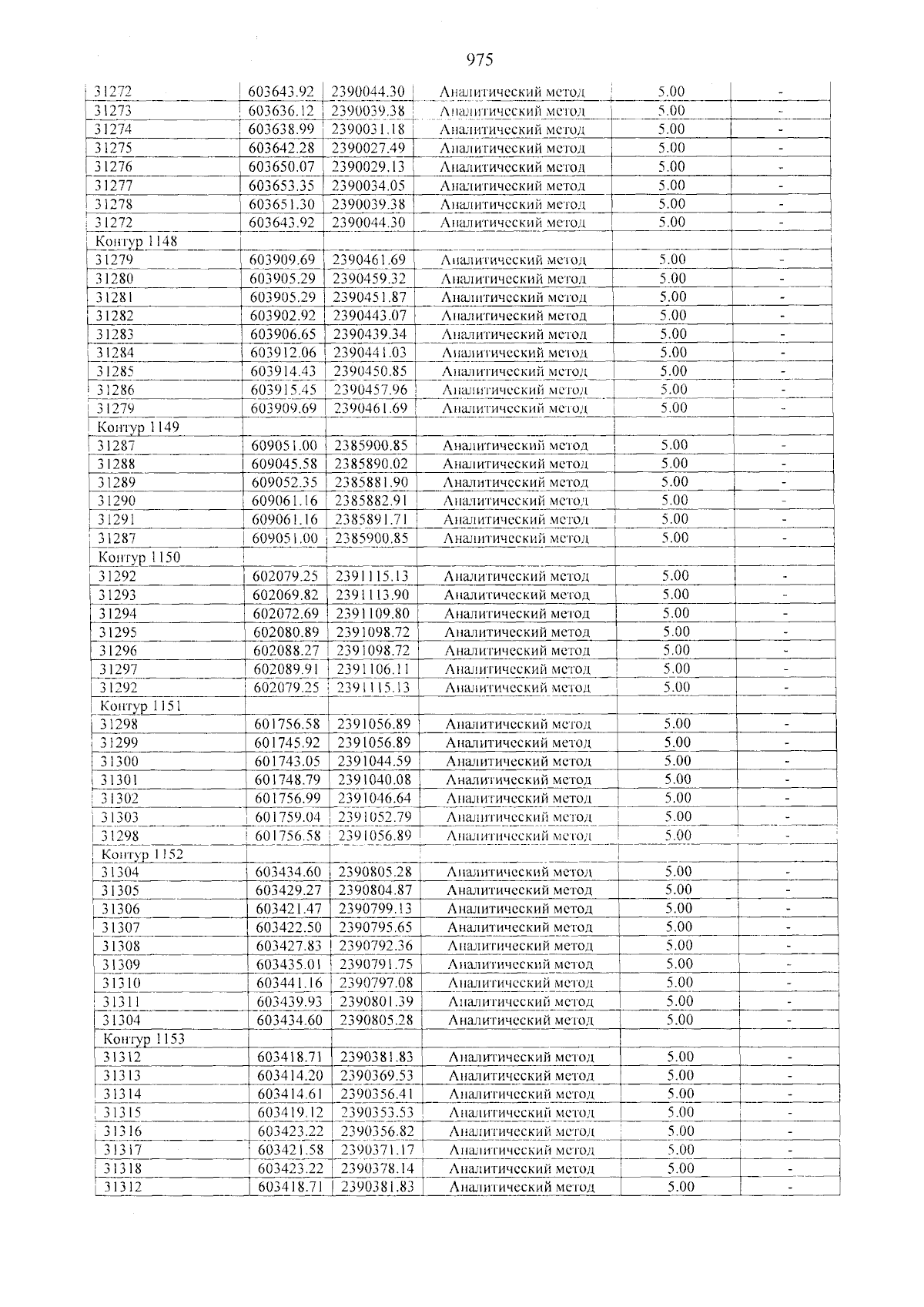 975

| 31272 | 603643.92 | 2390044.30 | Аналитический метод | 5.00 | - |
|---|---|---|---|---|---|
| 31273 | 603636.12 | 2390039.38 | Аналитический метод | 5.00 | - |
| 31274 | 603638.99 | 2390031.18 | Аналитический метод | 5.00 | - |
| 31275 | 603642.28 | 2390027.49 | Аналитический метод | 5.00 | - |
| 31276 | 603650.07 | 2390029.13 | Аналитический метод | 5.00 | - |
| 31277 | 603653.35 | 2390034.05 | Аналитический метод | 5.00 | - |
| 31278 | 603651.30 | 2390039.38 | Аналитический метод | 5.00 | - |
| 31272 | 603643.92 | 2390044.30 | Аналитический метод | 5.00 | - |
| Контур 1148 | | | | | |
| 31279 | 603909.69 | 2390461.69 | Аналитический метод | 5.00 | - |
| 31280 | 603905.29 | 2390459.32 | Аналитический метод | 5.00 | - |
| 31281 | 603905.29 | 2390451.87 | Аналитический метод | 5.00 | - |
| 31282 | 603902.92 | 2390443.07 | Аналитический метод | 5.00 | - |
| 31283 | 603906.65 | 2390439.34 | Аналитический метод | 5.00 | - |
| 31284 | 603912.06 | 2390441.03 | Аналитический метод | 5.00 | - |
| 31285 | 603914.43 | 2390450.85 | Аналитический метод | 5.00 | - |
| 31286 | 603915.45 | 2390457.96 | Аналитический метод | 5.00 | - |
| 31279 | 603909.69 | 2390461.69 | Аналитический метод | 5.00 | - |
| Контур 1149 | | | | | |
| 31287 | 609051.00 | 2385900.85 | Аналитический метод | 5.00 | - |
| 31288 | 609045.58 | 2385890.02 | Аналитический метод | 5.00 | - |
| 31289 | 609052.35 | 2385881.90 | Аналитический метод | 5.00 | - |
| 31290 | 609061.16 | 2385882.91 | Аналитический метод | 5.00 | - |
| 31291 | 609061.16 | 2385891.71 | Аналитический метод | 5.00 | - |
| 31287 | 609051.00 | 2385900.85 | Аналитический метод | 5.00 | - |
| Контур 1150 | | | | | |
| 31292 | 602079.25 | 2391115.13 | Аналитический метод | 5.00 | - |
| 31293 | 602069.82 | 2391113.90 | Аналитический метод | 5.00 | - |
| 31294 | 602072.69 | 2391109.80 | Аналитический метод | 5.00 | - |
| 31295 | 602080.89 | 2391098.72 | Аналитический метод | 5.00 | - |
| 31296 | 602088.27 | 2391098.72 | Аналитический метод | 5.00 | - |
| 31297 | 602089.91 | 2391106.11 | Аналитический метод | 5.00 | - |
| 31292 | 602079.25 | 2391115.13 | Аналитический метод | 5.00 | - |
| Контур 1151 | | | | | |
| 31298 | 601756.58 | 2391056.89 | Аналитический метод | 5.00 | - |
| 31299 | 601745.92 | 2391056.89 | Аналитический метод | 5.00 | - |
| 31300 | 601743.05 | 2391044.59 | Аналитический метод | 5.00 | - |
| 31301 | 601748.79 | 2391040.08 | Аналитический метод | 5.00 | - |
| 31302 | 601756.99 | 2391046.64 | Аналитический метод | 5.00 | - |
| 31303 | 601759.04 | 2391052.79 | Аналитический метод | 5.00 | - |
| 31298 | 601756.58 | 2391056.89 | Аналитический метод | 5.00 | - |
| Контур 1152 | | | | | |
| 31304 | 603434.60 | 2390805.28 | Аналитический метод | 5.00 | - |
| 31305 | 603429.27 | 2390804.87 | Аналитический метод | 5.00 | - |
| 31306 | 603421.47 | 2390799.13 | Аналитический метод | 5.00 | - |
| 31307 | 603422.50 | 2390795.65 | Аналитический метод | 5.00 | - |
| 31308 | 603427.83 | 2390792.36 | Аналитический метод | 5.00 | - |
| 31309 | 603435.01 | 2390791.75 | Аналитический метод | 5.00 | - |
| 31310 | 603441.16 | 2390797.08 | Аналитический метод | 5.00 | - |
| 31311 | 603439.93 | 2390801.39 | Аналитический метод | 5.00 | - |
| 31304 | 603434.60 | 2390805.28 | Аналитический метод | 5.00 | - |
| Контур 1153 | | | | | |
| 31312 | 603418.71 | 2390381.83 | Аналитический метод | 5.00 | - |
| 31313 | 603414.20 | 2390369.53 | Аналитический метод | 5.00 | - |
| 31314 | 603414.61 | 2390356.41 | Аналитический метод | 5.00 | - |
| 31315 | 603419.12 | 2390353.53 | Аналитический метод | 5.00 | - |
| 31316 | 603423.22 | 2390356.82 | Аналитический метод | 5.00 | - |
| 31317 | 603421.58 | 2390371.17 | Аналитический метод | 5.00 | - |
| 31318 | 603423.22 | 2390378.14 | Аналитический метод | 5.00 | - |
| 31312 | 603418.71 | 2390381.83 | Аналитический метод | 5.00 | - |